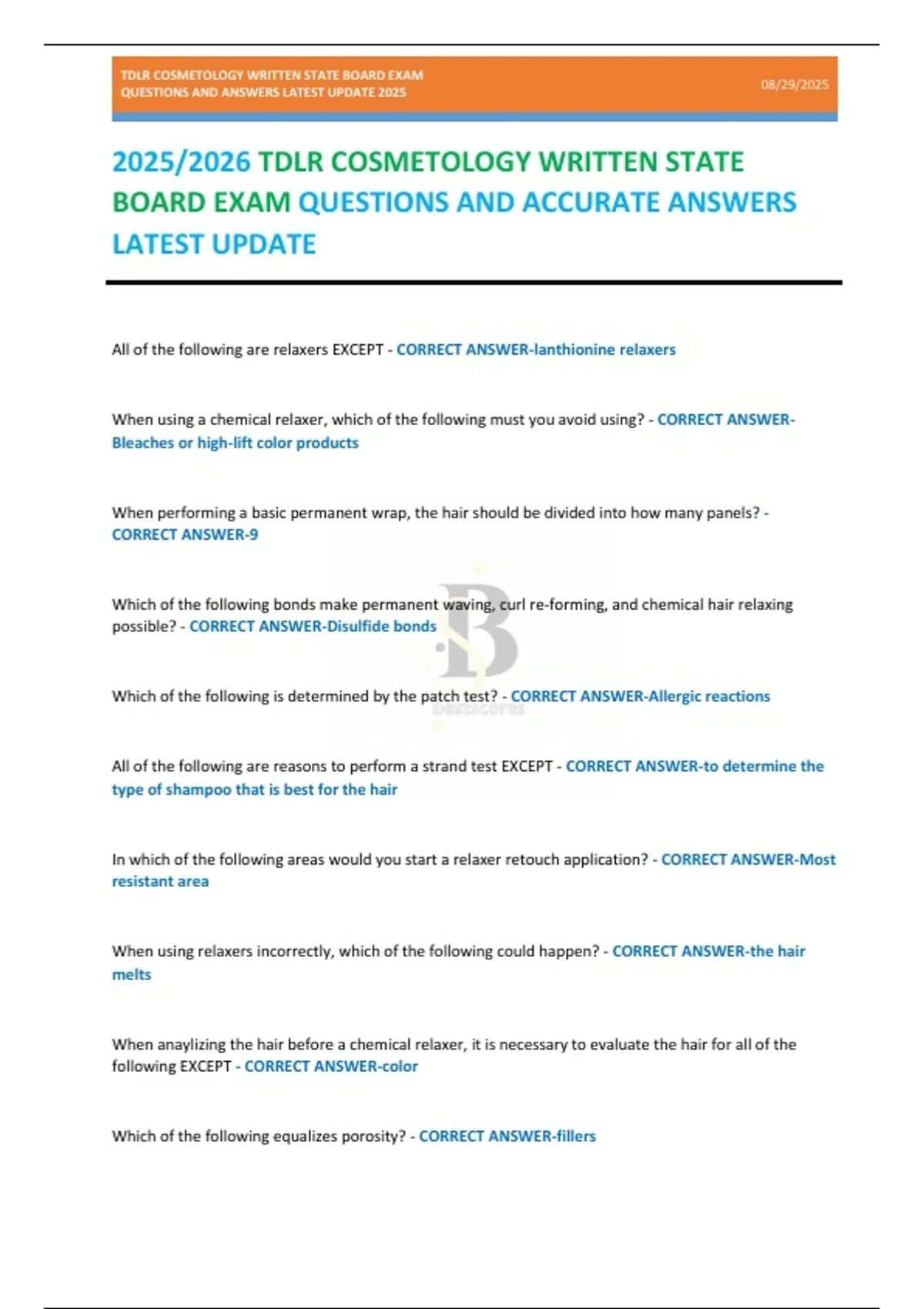 TDLR COSMETOLOGY WRITTEN STATE BOARD EXAM QUESTIONS AND ANSWERS LATEST UPDATE 2025

08/29/2025

2025/2026 TDLR COSMETOLOGY WRITTEN STATE BOARD EXAM QUESTIONS AND ACCURATE ANSWERS LATEST UPDATE

All of the following are relaxers EXCEPT - CORRECT ANSWER-lanthionine relaxers

When using a chemical relaxer, which of the following must you avoid using? - CORRECT ANSWER-Bleaches or high-lift color products

When performing a basic permanent wrap, the hair should be divided into how many panels? - CORRECT ANSWER-9

Which of the following bonds make permanent waving, curl re-forming, and chemical hair relaxing possible? - CORRECT ANSWER-Disulfide bonds

Which of the following is determined by the patch test? - CORRECT ANSWER-Allergic reactions

All of the following are reasons to perform a strand test EXCEPT - CORRECT ANSWER-to determine the type of shampoo that is best for the hair

In which of the following areas would you start a relaxer retouch application? - CORRECT ANSWER-Most resistant area

When using relaxers incorrectly, which of the following could happen? - CORRECT ANSWER-the hair melts

When anaylizing the hair before a chemical relaxer, it is necessary to evaluate the hair for all of the following EXCEPT - CORRECT ANSWER-color

Which of the following equalizes porosity? - CORRECT ANSWER-fillers

bestscores